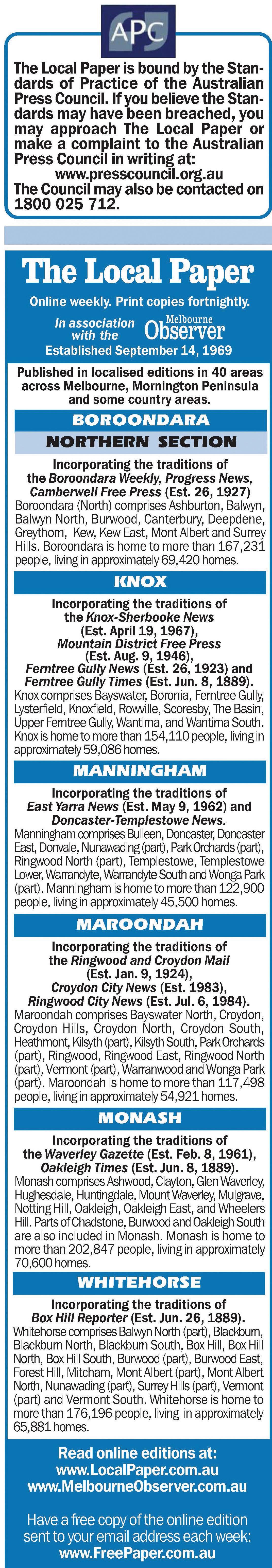 APC

The Local Paper is bound by the Standards of Practice of the Australian Press Council. If you believe the Standards may have been breached, you may approach The Local Paper or make a complaint to the Australian Press Council in writing at: www.presscouncil.org.au
The Council may also be contacted on 1800 025 712.

The Local Paper

Online weekly. Print copies fortnightly.

In association with the Melbourne Observer

Established September 14, 1969

Published in localised editions in 40 areas across Melbourne, Mornington Peninsula and some country areas.

BOROONDARA

NORTHERN SECTION

Incorporating the traditions of the Boroondara Weekly, Progress News, Camberwell Free Press (Est. 26, 1927)
Boroondara (North) comprises Ashburton, Balwyn, Balwyn North, Burwood, Canterbury, Deepdene, Greythorn, Kew, Kew East, Mont Albert and Surrey Hills. Boroondara is home to more than 167,231 people, living in approximately 69,420 homes.

KNOX

Incorporating the traditions of the Knox-Sherbooke News (Est. April 19, 1967), Mountain District Free Press (Est. Aug. 9, 1946), Ferntree Gully News (Est. 26, 1923) and Ferntree Gully Times (Est. Jun. 8, 1889).
Knox comprises Bayswater, Boronia, Ferntree Gully, Lysterfield, Knoxfield, Rowville, Scoresby, The Basin, Upper Ferntree Gully, Wantirna, and Wantirna South. Knox is home to more than 154,110 people, living in approximately 59,086 homes.

MANNINGHAM

Incorporating the traditions of East Yarra News (Est. May 9, 1962) and Doncaster-Templestowe News.
Manningham comprises Bulleen, Doncaster, Doncaster East, Donvale, Nunawading (part), Park Orchards (part), Ringwood North (part), Templestowe, Templestowe Lower, Warrandyte, Warrandyte South and Wonga Park (part). Manningham is home to more than 122,900 people, living in approximately 45,500 homes.

MAROONDAH

Incorporating the traditions of the Ringwood and Croydon Mail (Est. Jan. 9, 1924), Croydon City News (Est. 1983), Ringwood City News (Est. Jul. 6, 1984).
Maroondah comprises Bayswater North, Croydon, Croydon Hills, Croydon North, Croydon South, Heathmont, Kilsyth (part), Kilsyth South, Park Orchards (part), Ringwood, Ringwood East, Ringwood North (part), Vermont (part), Warranwood and Wonga Park (part). Maroondah is home to more than 117,498 people, living in approximately 54,921 homes.

MONASH

Incorporating the traditions of the Waverley Gazette (Est. Feb. 8, 1961), Oakleigh Times (Est. Jun. 8, 1889).
Monash comprises Ashwood, Clayton, Glen Waverley, Hughesdale, Huntingdale, Mount Waverley, Mulgrave, Notting Hill, Oakleigh, Oakleigh East, and Wheelers Hill. Parts of Chadstone, Burwood and Oakleigh South are also included in Monash. Monash is home to more than 202,847 people, living in approximately 70,600 homes.

WHITEHORSE

Incorporating the traditions of Box Hill Reporter (Est. Jun. 26, 1889).
Whitehorse comprises Balwyn North (part), Blackburn, Blackburn North, Blackburn South, Box Hill, Box Hill North, Box Hill South, Burwood (part), Burwood East, Forest Hill, Mitcham, Mont Albert (part), Mont Albert North, Nunawading (part), Surrey Hills (part), Vermont (part) and Vermont South. Whitehorse is home to more than 176,196 people, living in approximately 65,881 homes.

Read online editions at:
www.LocalPaper.com.au
www.MelbourneObserver.com.au

Have a free copy of the online edition sent to your email address each week:
www.FreePaper.com.au